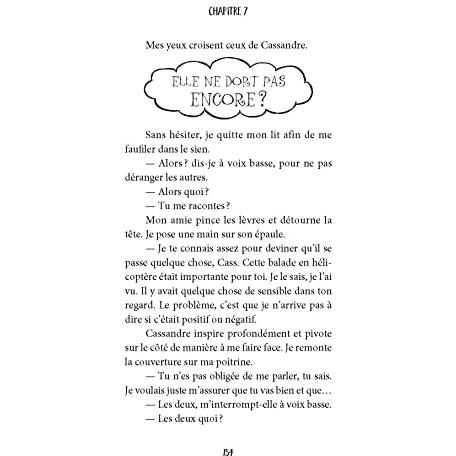 CHAPITRE 7

Mes yeux croisent ceux de Cassandre.

ELLE NE DORT PAS ENCORE ?

Sans hésiter, je quitte mon lit afin de me faufiler dans le sien.

— Alors ? dis-je à voix basse, pour ne pas déranger les autres.

— Alors quoi ?

— Tu me racontes ?

Mon amie pince les lèvres et détourne la tête. Je pose une main sur son épaule.

— Je te connais assez pour deviner qu'il se passe quelque chose, Cass. Cette balade en hélicoptère était importante pour toi. Je le sais, je l'ai vu. Il y avait quelque chose de sensible dans ton regard. Le problème, c'est que je n'arrive pas à dire si c'était positif ou négatif.

Cassandre inspire profondément et pivote sur le côté de manière à me faire face. Je remonte la couverture sur ma poitrine.

— Tu n'es pas obligée de me parler, tu sais. Je voulais juste m'assurer que tu vas bien et que…

— Les deux, m'interrompt-elle à voix basse.

— Les deux quoi ?

154